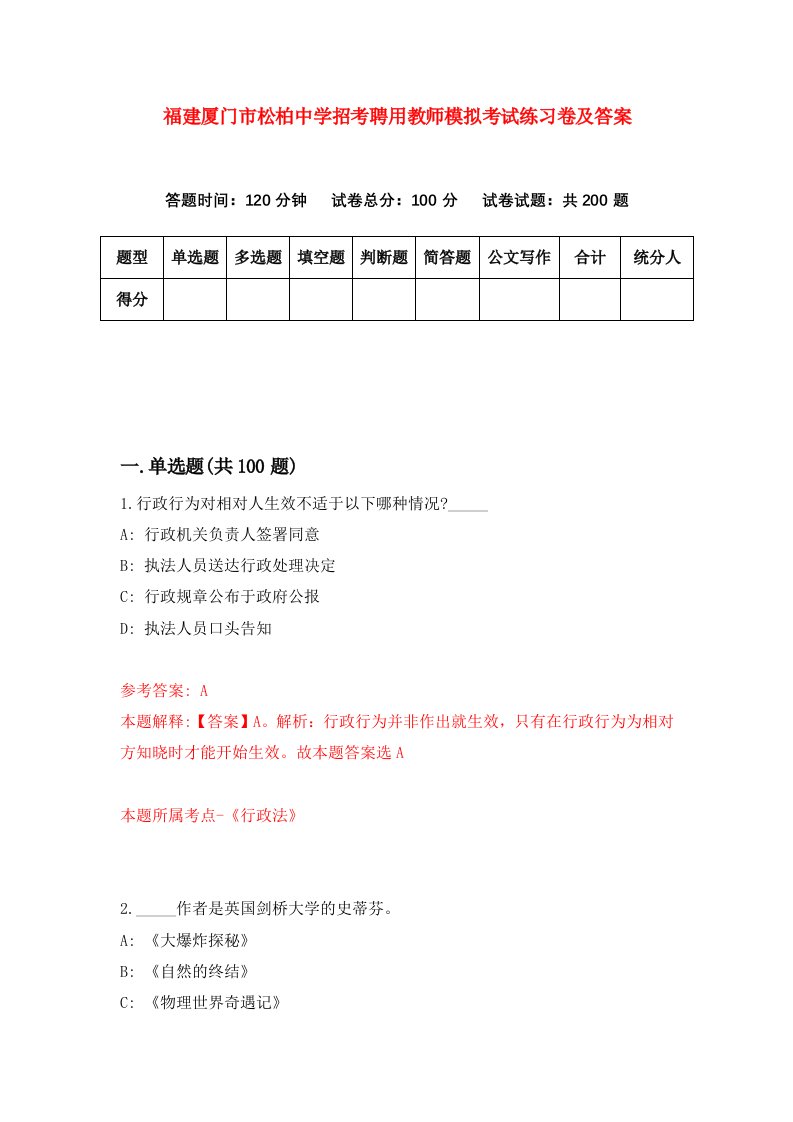 福建厦门市松柏中学招考聘用教师模拟考试练习卷及答案

答题时间：120 分钟　试卷总分：100 分　试卷试题：共 200 题

| 题型 | 单选题 | 多选题 | 填空题 | 判断题 | 简答题 | 公文写作 | 合计 | 统分人 |
|---|---|---|---|---|---|---|---|---|
| 得分 | | | | | | | | |

一.单选题(共 100 题)

1.行政行为对相对人生效不适于以下哪种情况?_____

A: 行政机关负责人签署同意

B: 执法人员送达行政处理决定

C: 行政规章公布于政府公报

D: 执法人员口头告知

参考答案: A

本题解释:【答案】A。解析：行政行为并非作出就生效，只有在行政行为为相对方知晓时才能开始生效。故本题答案选 A

本题所属考点-《行政法》

2._____作者是英国剑桥大学的史蒂芬。

A: 《大爆炸探秘》

B: 《自然的终结》

C: 《物理世界奇遇记》